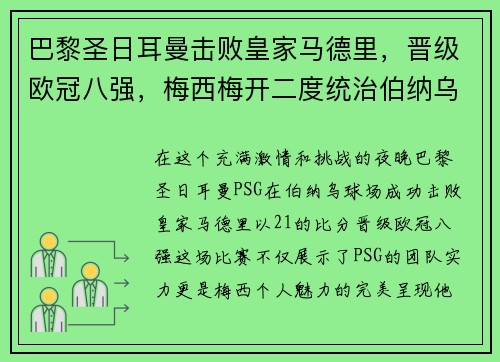 巴黎圣日耳曼击败皇家马德里，晋级欧冠八强，梅西梅开二度统治伯纳乌

在这个充满激情和挑战的夜晚巴黎圣日耳曼PSG在伯纳乌球场成功击败皇家马德里以21的比分晋级欧冠八强这场比赛不仅展示了PSG的团队实力更是梅西个人魅力的完美呈现他